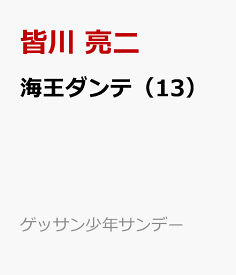 皆川 亮二

海王ダンテ（13）

ゲッサン少年サンデー